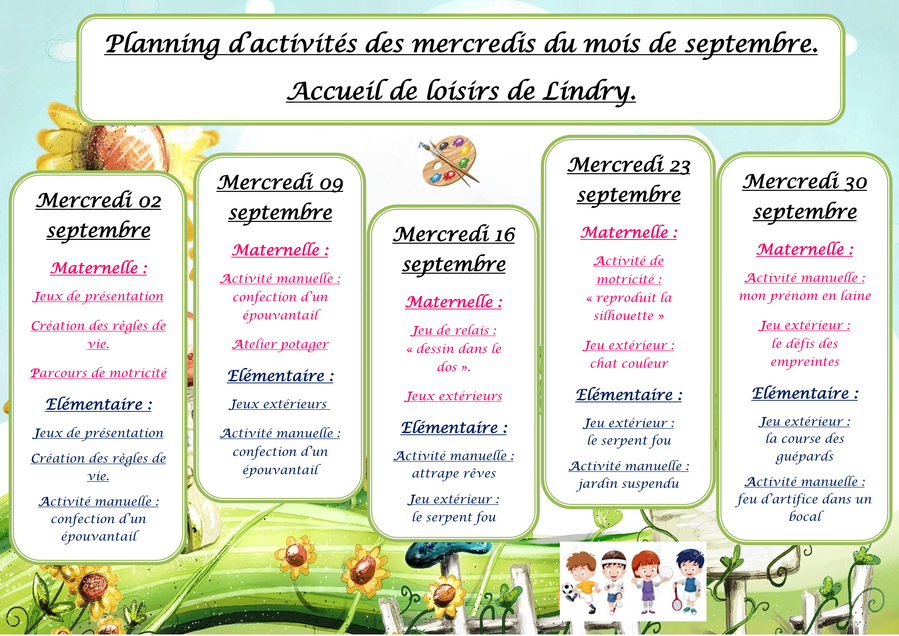 Planning d'activités des mercredis du mois de septembre.

Accueil de loisirs de Lindry.

Mercredi 02 septembre

Maternelle :

Jeux de présentation

Création des règles de vie.

Parcours de motricité

Elémentaire :

Jeux de présentation

Création des règles de vie.

Activité manuelle : confection d'un épouvantail

Mercredi 09 septembre

Maternelle :

Activité manuelle : confection d'un épouvantail

Atelier potager

Elémentaire :

Jeux extérieurs

Activité manuelle : confection d'un épouvantail

Mercredi 16 septembre

Maternelle :

Jeu de relais : « dessin dans le dos ».

Jeux extérieurs

Elémentaire :

Activité manuelle : attrape rêves

Jeu extérieur : le serpent fou

Mercredi 23 septembre

Maternelle :

Activité de motricité : « reproduit la silhouette »

Jeu extérieur : chat couleur

Elémentaire :

Jeu extérieur : le serpent fou

Activité manuelle : jardin suspendu

Mercredi 30 septembre

Maternelle :

Activité manuelle : mon prénom en laine

Jeu extérieur : le défis des empreintes

Elémentaire :

Jeu extérieur : la course des guépards

Activité manuelle : feu d'artifice dans un bocal